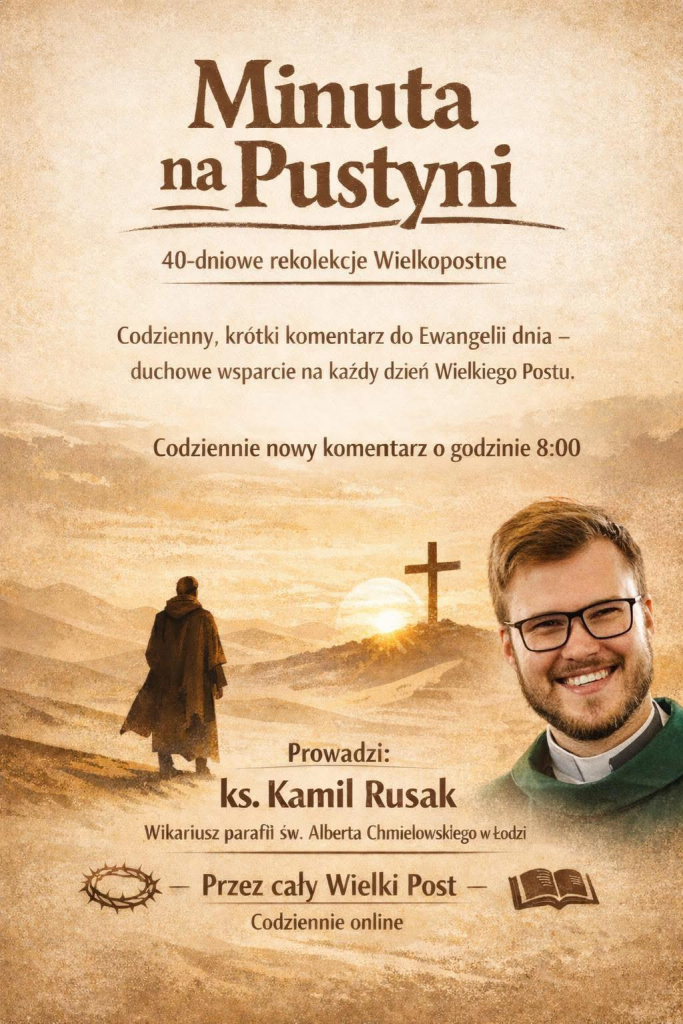 Minuta na Pustyni

40-dniowe rekolekcje Wielkopostne

Codzienny, krótki komentarz do Ewangelii dnia – duchowe wsparcie na każdy dzień Wielkiego Postu.

Codziennie nowy komentarz o godzinie 8:00

Prowadzi:
ks. Kamil Rusak
Wikariusz parafii św. Alberta Chmielowskiego w Łodzi

— Przez cały Wielki Post —
Codziennie online